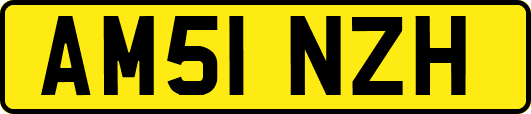 AM51 NZH